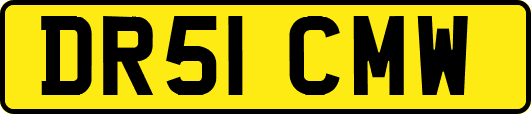 DR51 CMW